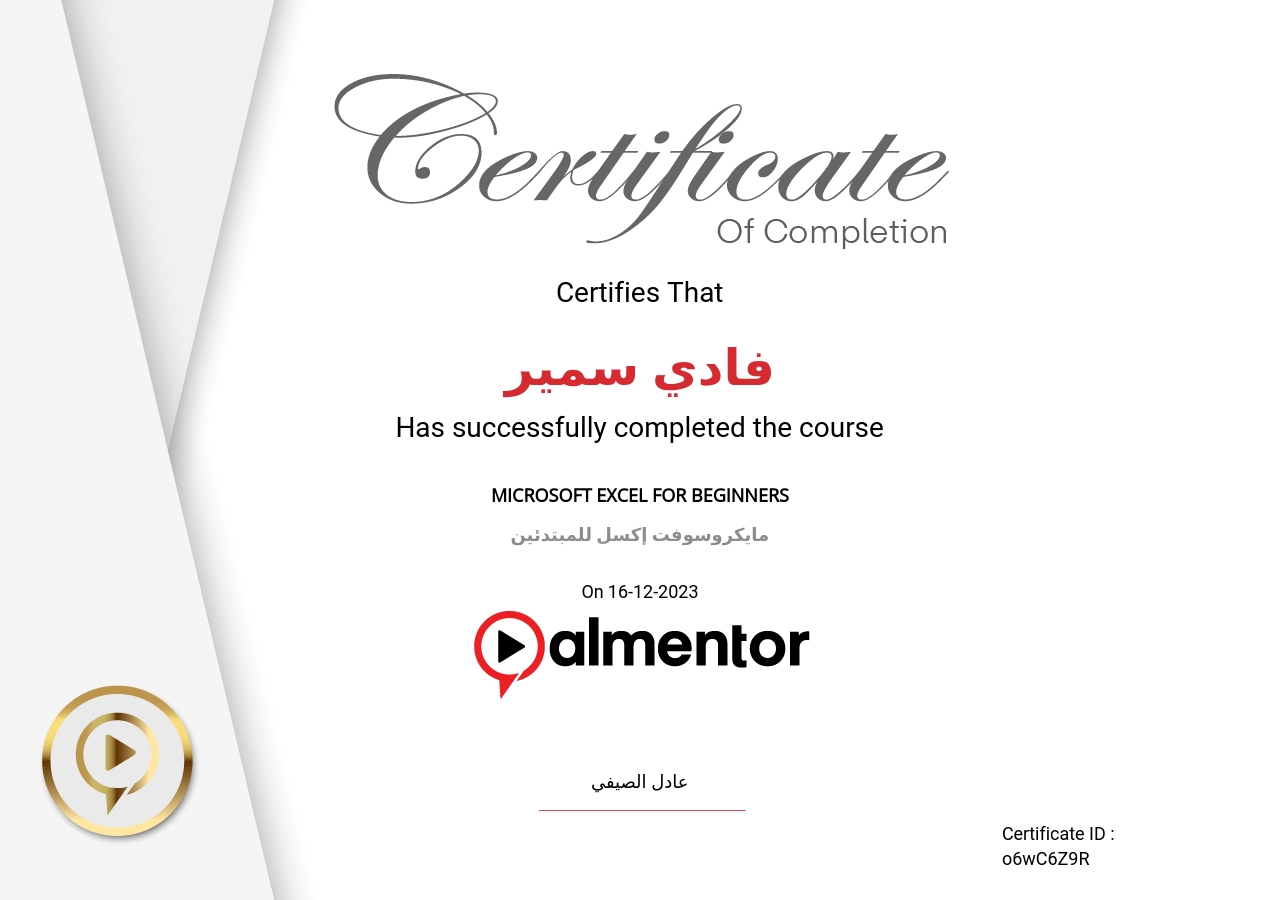 Certificate
Of Completion

Certifies That

فادي سمير

Has successfully completed the course

MICROSOFT EXCEL FOR BEGINNERS

مايكروسوفت إكسل للمبتدئين

On 16-12-2023

almentor

عادل الصيفي

Certificate ID :
o6wC6Z9R